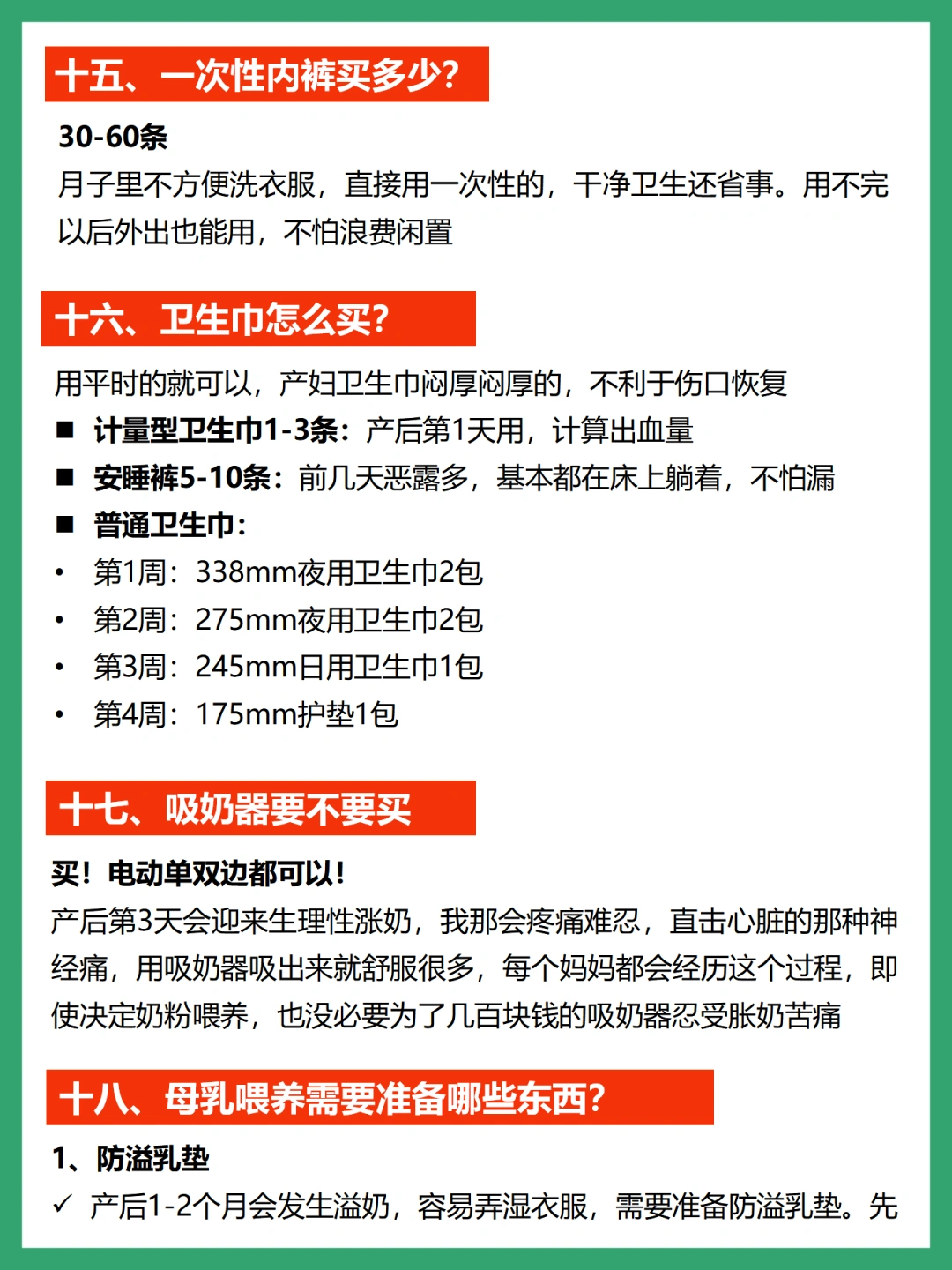 十五、一次性内裤买多少?

30-60条

月子里不方便洗衣服，直接用一次性的，干净卫生还省事。用不完以后外出也能用，不怕浪费闲置

十六、卫生巾怎么买?

用平时的就可以，产妇卫生巾闷厚闷厚的，不利于伤口恢复

■ 计量型卫生巾1-3条：产后第1天用，计算出血量

■ 安睡裤5-10条：前几天恶露多，基本都在床上躺着，不怕漏

■ 普通卫生巾：

• 第1周：338mm夜用卫生巾2包

• 第2周：275mm夜用卫生巾2包

• 第3周：245mm日用卫生巾1包

• 第4周：175mm护垫1包

十七、吸奶器要不要买

买！电动单双边都可以！

产后第3天会迎来生理性涨奶，我那会疼痛难忍，直击心脏的那种神经痛，用吸奶器吸出来就舒服很多，每个妈妈都会经历这个过程，即使决定奶粉喂养，也没必要为了几百块钱的吸奶器忍受胀奶苦痛

十八、母乳喂养需要准备哪些东西?

1、防溢乳垫

✓ 产后1-2个月会发生溢奶，容易弄湿衣服，需要准备防溢乳垫。先